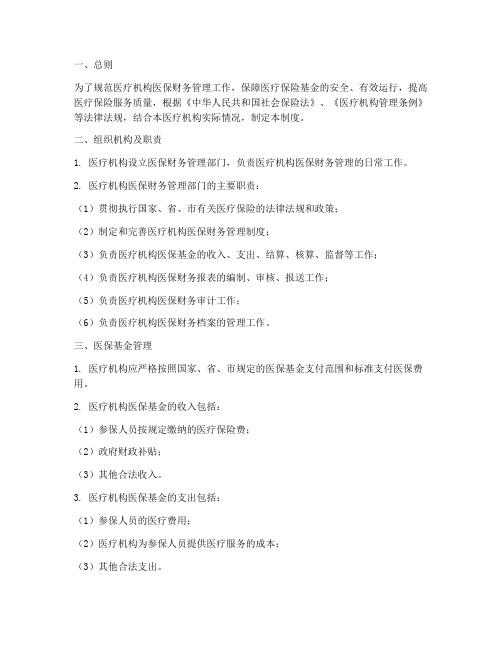 一、总则

为了规范医疗机构医保财务管理工作，保障医疗保险基金的安全、有效运行，提高医疗保险服务质量，根据《中华人民共和国社会保险法》、《医疗机构管理条例》等法律法规，结合本医疗机构实际情况，制定本制度。

二、组织机构及职责

1. 医疗机构设立医保财务管理部门，负责医疗机构医保财务管理的日常工作。

2. 医疗机构医保财务管理部门的主要职责：

（1）贯彻执行国家、省、市有关医疗保险的法律法规和政策；

（2）制定和完善医疗机构医保财务管理制度；

（3）负责医疗机构医保基金的收入、支出、结算、核算、监督等工作；

（4）负责医疗机构医保财务报表的编制、审核、报送工作；

（5）负责医疗机构医保财务审计工作；

（6）负责医疗机构医保财务档案的管理工作。

三、医保基金管理

1. 医疗机构应严格按照国家、省、市规定的医保基金支付范围和标准支付医保费用。

2. 医疗机构医保基金的收入包括：

（1）参保人员按规定缴纳的医疗保险费；

（2）政府财政补贴；

（3）其他合法收入。

3. 医疗机构医保基金的支出包括：

（1）参保人员的医疗费用；

（2）医疗机构为参保人员提供医疗服务的成本；

（3）其他合法支出。